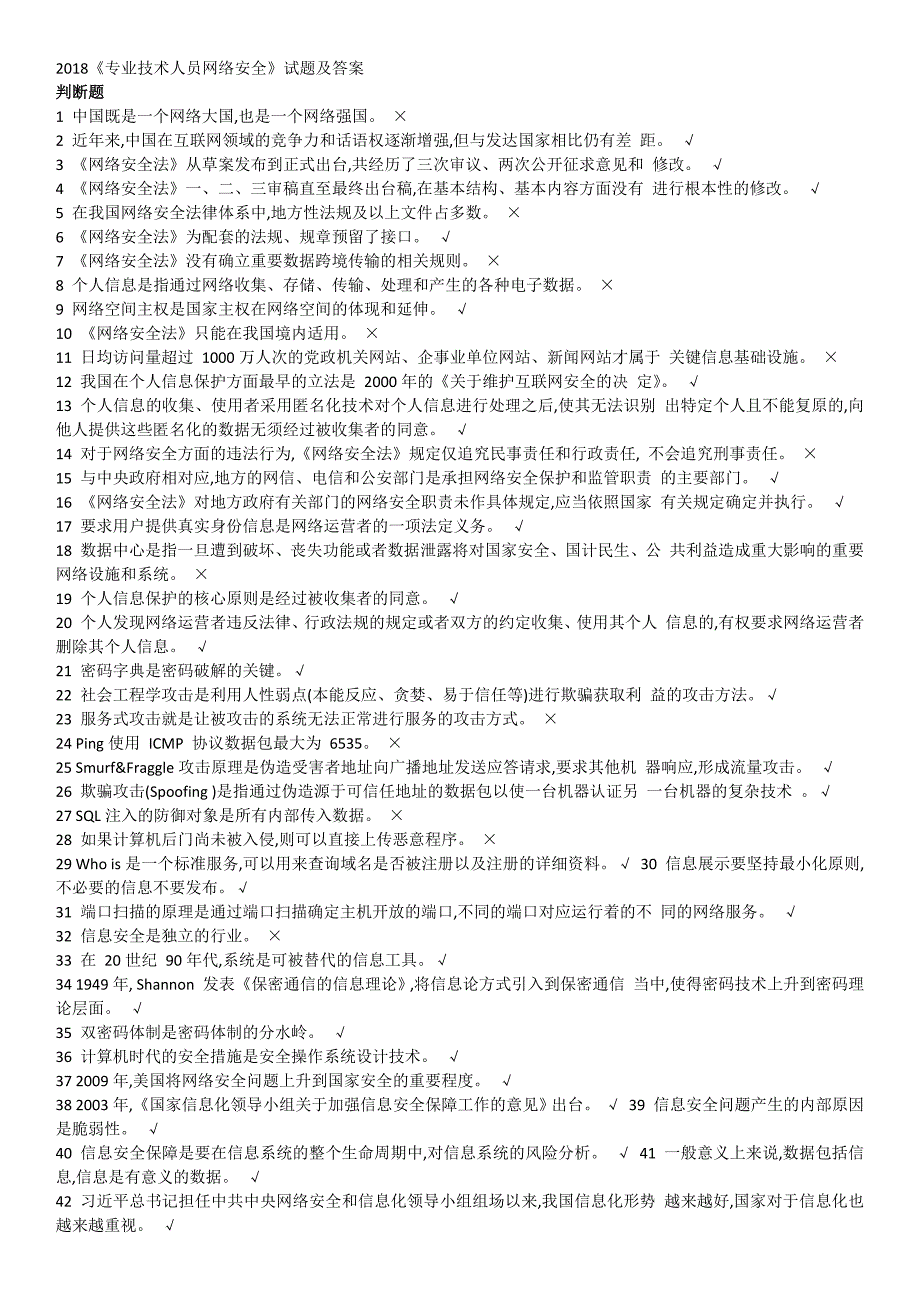 2018《专业技术人员网络安全》试题及答案
判断题
1 中国既是一个网络大国,也是一个网络强国。 ×
2 近年来,中国在互联网领域的竞争力和话语权逐渐增强,但与发达国家相比仍有差 距。 √
3 《网络安全法》从草案发布到正式出台,共经历了三次审议、两次公开征求意见和 修改。 √
4 《网络安全法》一、二、三审稿直至最终出台稿,在基本结构、基本内容方面没有 进行根本性的修改。 √
5 在我国网络安全法律体系中,地方性法规及以上文件占多数。 ×
6 《网络安全法》为配套的法规、规章预留了接口。 √
7 《网络安全法》没有确立重要数据跨境传输的相关规则。 ×
8 个人信息是指通过网络收集、存储、传输、处理和产生的各种电子数据。 ×
9 网络空间主权是国家主权在网络空间的体现和延伸。 √
10 《网络安全法》只能在我国境内适用。 ×
11 日均访问量超过 1000 万人次的党政机关网站、企事业单位网站、新闻网站才属于 关键信息基础设施。 ×
12 我国在个人信息保护方面最早的立法是 2000 年的《关于维护互联网安全的决 定》。 √
13 个人信息的收集、使用者采用匿名化技术对个人信息进行处理之后,使其无法识别 出特定个人且不能复原的,向他人提供这些匿名化的数据无须经过被收集者的同意。 √
14 对于网络安全方面的违法行为,《网络安全法》规定仅追究民事责任和行政责任, 不会追究刑事责任。 ×
15 与中央政府相对应,地方的网信、电信和公安部门是承担网络安全保护和监管职责 的主要部门。 √
16 《网络安全法》对地方政府有关部门的网络安全职责未作具体规定,应当依照国家 有关规定确定并执行。 √
17 要求用户提供真实身份信息是网络运营者的一项法定义务。 √
18 数据中心是指一旦遭到破坏、丧失功能或者数据泄露将对国家安全、国计民生、公 共利益造成重大影响的重要网络设施和系统。 ×
19 个人信息保护的核心原则是经过被收集者的同意。 √
20 个人发现网络运营者违反法律、行政法规的规定或者双方的约定收集、使用其个人 信息的,有权要求网络运营者删除其个人信息。 √
21 密码字典是密码破解的关键。 √
22 社会工程学攻击是利用人性弱点(本能反应、贪婪、易于信任等)进行欺骗获取利 益的攻击方法。 √
23 服务式攻击就是让被攻击的系统无法正常进行服务的攻击方式。 ×
24 Ping 使用 ICMP 协议数据包最大为 6535。 ×
25 Smurf&Fraggle 攻击原理是伪造受害者地址向广播地址发送应答请求,要求其他机 器响应,形成流量攻击。 √
26 欺骗攻击(Spoofing )是指通过伪造源于可信任地址的数据包以使一台机器认证另 一台机器的复杂技术 。 √
27 SQL 注入的防御对象是所有内部传入数据。 ×
28 如果计算机后门尚未被入侵,则可以直接上传恶意程序。 ×
29 Who is 是一个标准服务,可以用来查询域名是否被注册以及注册的详细资料。 √ 30 信息展示要坚持最小化原则,不必要的信息不要发布。 √
31 端口扫描的原理是通过端口扫描确定主机开放的端口,不同的端口对应运行着的不 同的网络服务。 √
32 信息安全是独立的行业。 ×
33 在 20 世纪 90 年代,系统是可被替代的信息工具。 √
34 1949 年, Shannon 发表《保密通信的信息理论》,将信息论方式引入到保密通信 当中,使得密码技术上升到密码理论层面。 √
35 双密码体制是密码体制的分水岭。 √
36 计算机时代的安全措施是安全操作系统设计技术。 √
37 2009 年,美国将网络安全问题上升到国家安全的重要程度。 √
38 2003 年,《国家信息化领导小组关于加强信息安全保障工作的意见》出台。 √ 39 信息安全问题产生的内部原因是脆弱性。 √
40 信息安全保障是要在信息系统的整个生命周期中,对信息系统的风险分析。 √ 41 一般意义上来说,数据包括信息,信息是有意义的数据。 √
42 习近平总书记担任中共中央网络安全和信息化领导小组组场以来,我国信息化形势 越来越好,国家对于信息化也越来越重视。 √